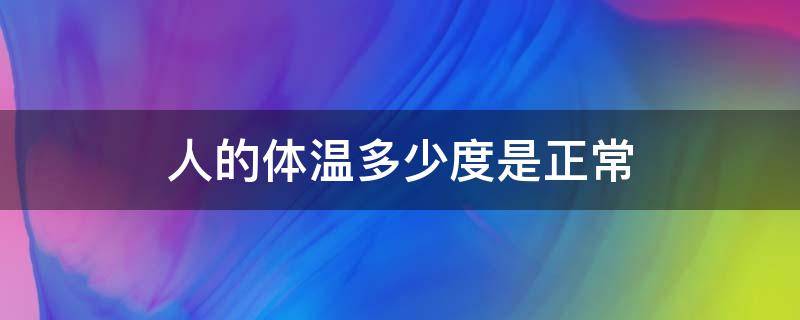 人的体温多少度是正常